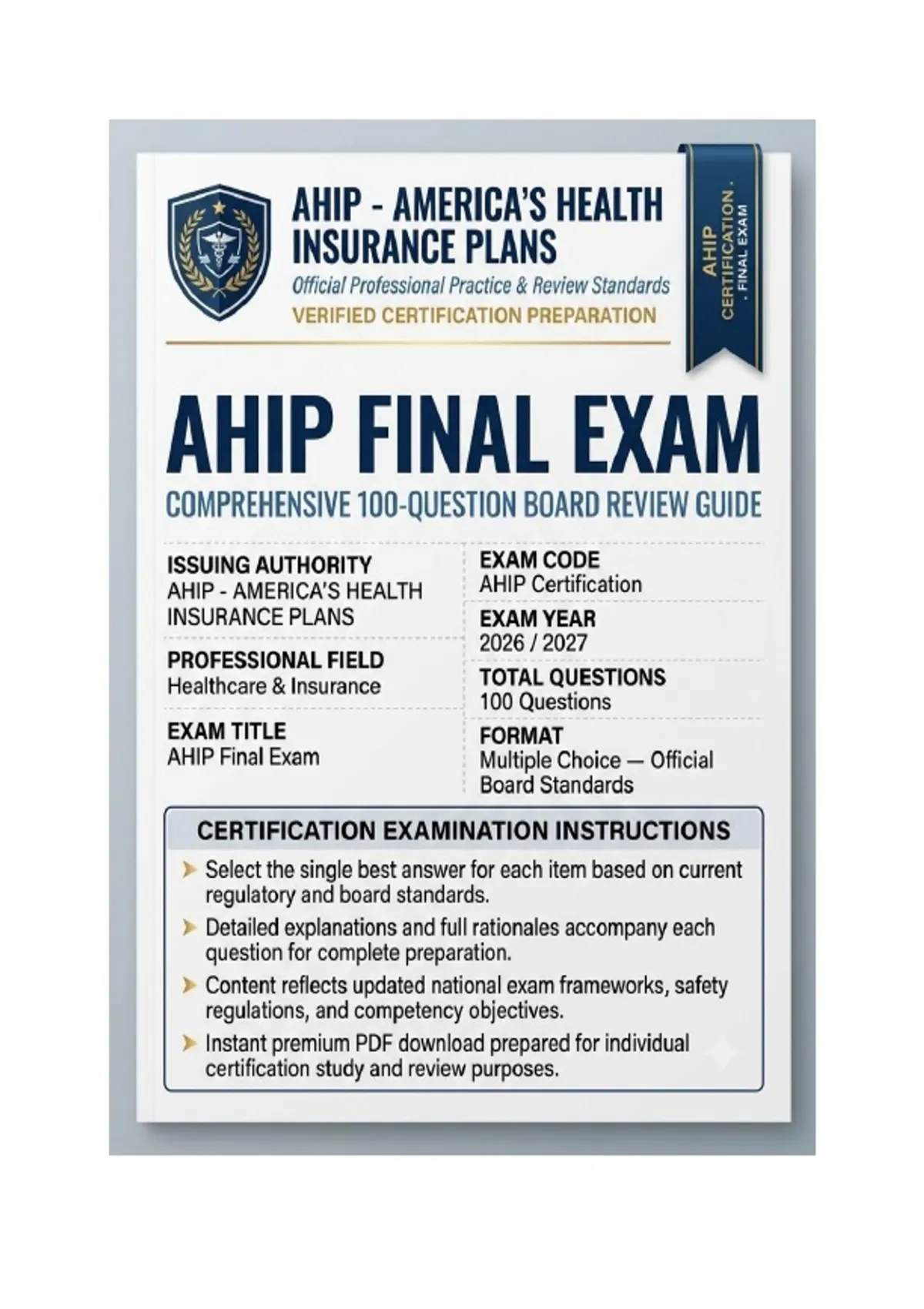 AHIP - AMERICA'S HEALTH INSURANCE PLANS
Official Professional Practice & Review Standards
VERIFIED CERTIFICATION PREPARATION

AHIP CERTIFICATION . FINAL EXAM

AHIP FINAL EXAM
COMPREHENSIVE 100-QUESTION BOARD REVIEW GUIDE

ISSUING AUTHORITY
AHIP - AMERICA'S HEALTH INSURANCE PLANS

PROFESSIONAL FIELD
Healthcare & Insurance

EXAM TITLE
AHIP Final Exam

EXAM CODE
AHIP Certification

EXAM YEAR
2026 / 2027

TOTAL QUESTIONS
100 Questions

FORMAT
Multiple Choice — Official Board Standards

CERTIFICATION EXAMINATION INSTRUCTIONS
Select the single best answer for each item based on current regulatory and board standards.
Detailed explanations and full rationales accompany each question for complete preparation.
Content reflects updated national exam frameworks, safety regulations, and competency objectives.
Instant premium PDF download prepared for individual certification study and review purposes.